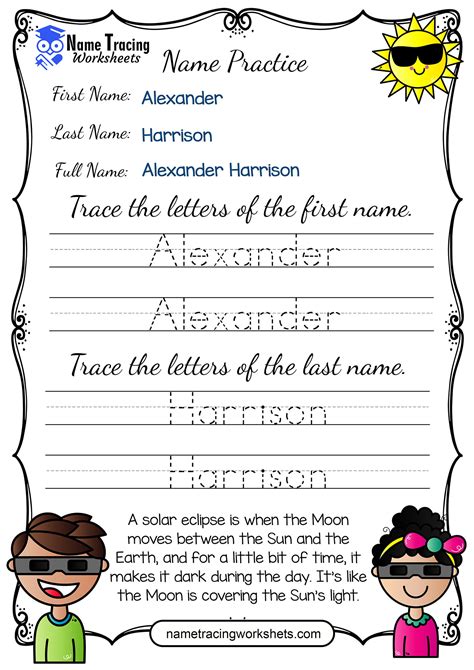 Name Tracing
Worksheets

Name Practice

First Name: Alexander

Last Name: Harrison

Full Name: Alexander Harrison

Trace the letters of the first name.

Alexander

Alexander

Trace the letters of the last name.

Harrison

Harrison

A solar eclipse is when the Moon moves between the Sun and the Earth, and for a little bit of time, it makes it dark during the day. It's like the Moon is covering the Sun's light.

nametracingworksheets.com